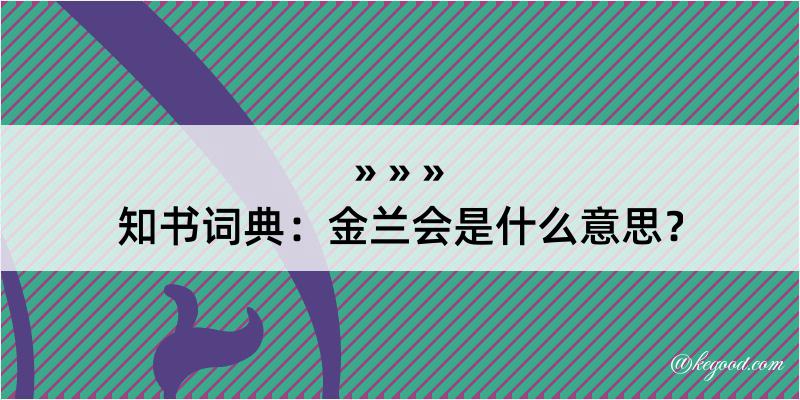 » » »
知书词典：金兰会是什么意思？

@kegood.com